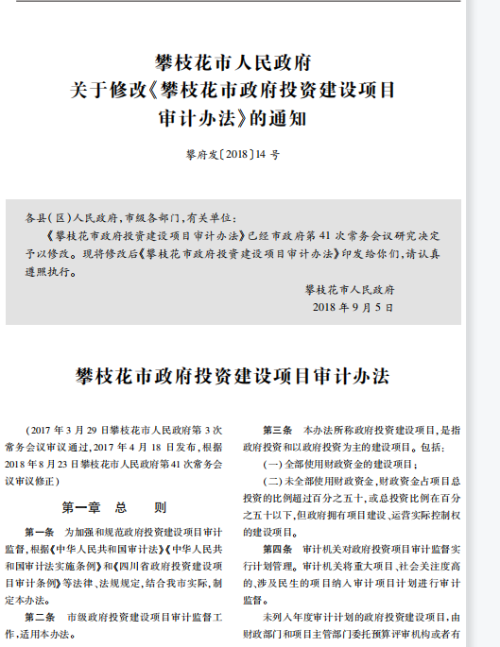 攀枝花市人民政府
关于修改《攀枝花市政府投资建设项目审计办法》的通知

攀府发〔2018〕14 号

各县（区）人民政府，市级各部门，有关单位：

《攀枝花市政府投资建设项目审计办法》已经市政府第 41 次常务会议研究决定予以修改。现将修改后《攀枝花市政府投资建设项目审计办法》印发给你们，请认真遵照执行。

攀枝花市人民政府
2018 年 9 月 5 日

攀枝花市政府投资建设项目审计办法

（2017 年 3 月 29 日攀枝花市人民政府第 3 次常务会议审议通过，2017 年 4 月 18 日发布，根据 2018 年 8 月 23 日攀枝花市人民政府第 41 次常务会议审议修正）

第一章 总 则

第一条 为加强和规范政府投资建设项目审计监督，根据《中华人民共和国审计法》《中华人民共和国审计法实施条例》和《四川省政府投资建设项目审计条例》等法律、法规规定，结合我市实际，制定本办法。

第二条 市级政府投资建设项目审计监督工作，适用本办法。

第三条 本办法所称政府投资建设项目，是指政府投资和以政府投资为主的建设项目。包括：

（一）全部使用财政资金的建设项目；

（二）未全部使用财政资金，财政资金占项目总投资的比例超过百分之五十，或总投资比例在百分之五十以下，但政府拥有项目建设、运营实际控制权的建设项目。

第四条 审计机关对政府投资项目审计监督实行计划管理。审计机关将重大项目、社会关注度高的、涉及民生的项目纳入审计项目计划进行审计监督。

未列入年度审计计划的政府投资建设项目，由财政部门和项目主管部门委托预算评审机构或者有